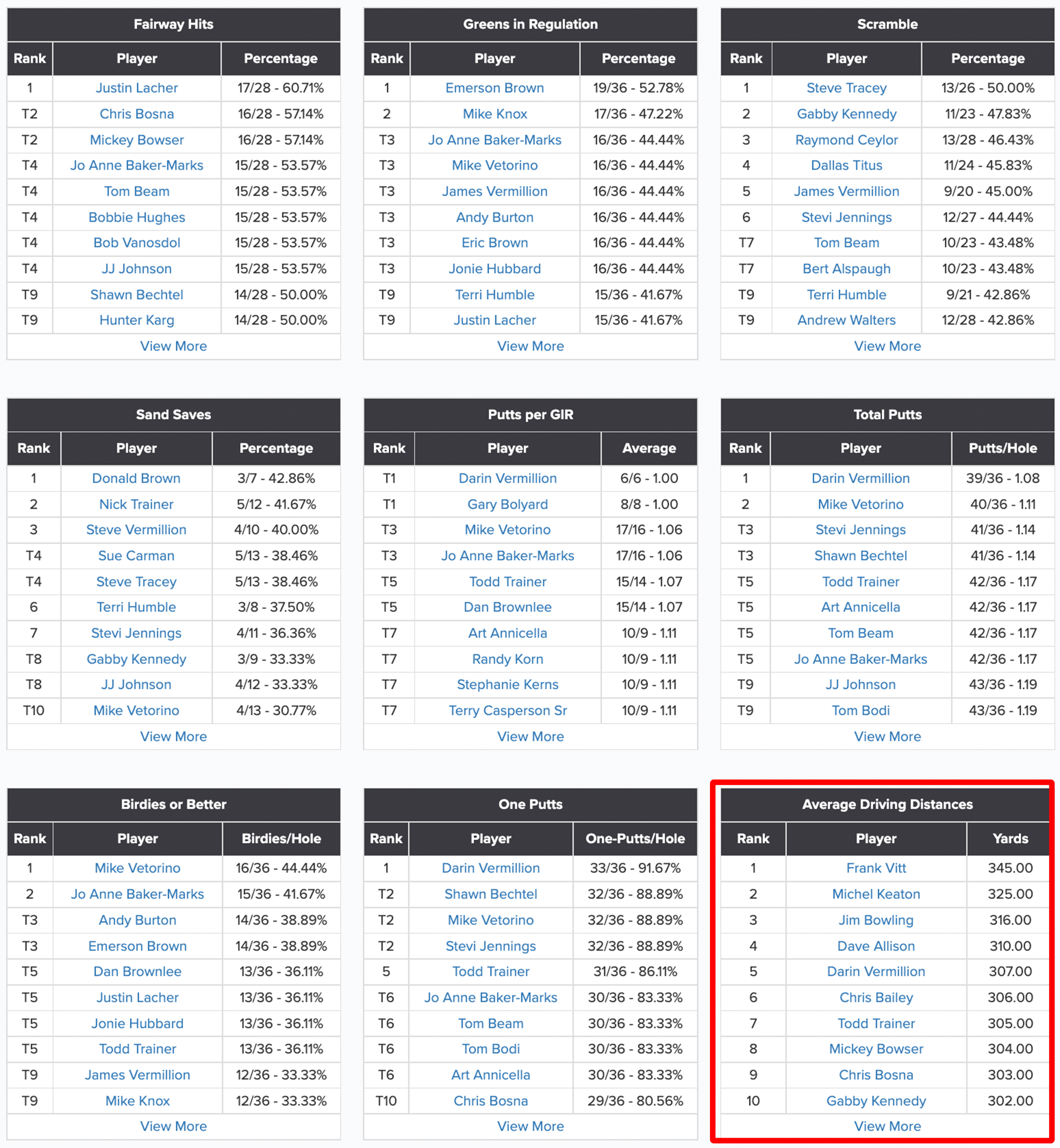 Fairway Hits

| Rank | Player | Percentage |
|---|---|---|
| 1 | Justin Lacher | 17/28 - 60.71% |
| T2 | Chris Bosna | 16/28 - 57.14% |
| T2 | Mickey Bowser | 16/28 - 57.14% |
| T4 | Jo Anne Baker-Marks | 15/28 - 53.57% |
| T4 | Tom Beam | 15/28 - 53.57% |
| T4 | Bobbie Hughes | 15/28 - 53.57% |
| T4 | Bob Vanosdol | 15/28 - 53.57% |
| T4 | JJ Johnson | 15/28 - 53.57% |
| T9 | Shawn Bechtel | 14/28 - 50.00% |
| T9 | Hunter Karg | 14/28 - 50.00% |

View More

Greens in Regulation

| Rank | Player | Percentage |
|---|---|---|
| 1 | Emerson Brown | 19/36 - 52.78% |
| 2 | Mike Knox | 17/36 - 47.22% |
| T3 | Jo Anne Baker-Marks | 16/36 - 44.44% |
| T3 | Mike Vetorino | 16/36 - 44.44% |
| T3 | James Vermillion | 16/36 - 44.44% |
| T3 | Andy Burton | 16/36 - 44.44% |
| T3 | Eric Brown | 16/36 - 44.44% |
| T3 | Jonie Hubbard | 16/36 - 44.44% |
| T9 | Terri Humble | 15/36 - 41.67% |
| T9 | Justin Lacher | 15/36 - 41.67% |

View More

Scramble

| Rank | Player | Percentage |
|---|---|---|
| 1 | Steve Tracey | 13/26 - 50.00% |
| 2 | Gabby Kennedy | 11/23 - 47.83% |
| 3 | Raymond Ceylor | 13/28 - 46.43% |
| 4 | Dallas Titus | 11/24 - 45.83% |
| 5 | James Vermillion | 9/20 - 45.00% |
| 6 | Stevi Jennings | 12/27 - 44.44% |
| T7 | Tom Beam | 10/23 - 43.48% |
| T7 | Bert Alspaugh | 10/23 - 43.48% |
| T9 | Terri Humble | 9/21 - 42.86% |
| T9 | Andrew Walters | 12/28 - 42.86% |

View More

Sand Saves

| Rank | Player | Percentage |
|---|---|---|
| 1 | Donald Brown | 3/7 - 42.86% |
| 2 | Nick Trainer | 5/12 - 41.67% |
| 3 | Steve Vermillion | 4/10 - 40.00% |
| T4 | Sue Carman | 5/13 - 38.46% |
| T4 | Steve Tracey | 5/13 - 38.46% |
| 6 | Terri Humble | 3/8 - 37.50% |
| 7 | Stevi Jennings | 4/11 - 36.36% |
| T8 | Gabby Kennedy | 3/9 - 33.33% |
| T8 | JJ Johnson | 4/12 - 33.33% |
| T10 | Mike Vetorino | 4/13 - 30.77% |

View More

Putts per GIR

| Rank | Player | Average |
|---|---|---|
| T1 | Darin Vermillion | 6/6 - 1.00 |
| T1 | Gary Bolyard | 8/8 - 1.00 |
| T3 | Mike Vetorino | 17/16 - 1.06 |
| T3 | Jo Anne Baker-Marks | 17/16 - 1.06 |
| T5 | Todd Trainer | 15/14 - 1.07 |
| T5 | Dan Brownlee | 15/14 - 1.07 |
| T7 | Art Annicella | 10/9 - 1.11 |
| T7 | Randy Korn | 10/9 - 1.11 |
| T7 | Stephanie Kerns | 10/9 - 1.11 |
| T7 | Terry Casperson Sr | 10/9 - 1.11 |

View More

Total Putts

| Rank | Player | Putts/Hole |
|---|---|---|
| 1 | Darin Vermillion | 39/36 - 1.08 |
| 2 | Mike Vetorino | 40/36 - 1.11 |
| T3 | Stevi Jennings | 41/36 - 1.14 |
| T3 | Shawn Bechtel | 41/36 - 1.14 |
| T5 | Todd Trainer | 42/36 - 1.17 |
| T5 | Art Annicella | 42/36 - 1.17 |
| T5 | Tom Beam | 42/36 - 1.17 |
| T5 | Jo Anne Baker-Marks | 42/36 - 1.17 |
| T9 | JJ Johnson | 43/36 - 1.19 |
| T9 | Tom Bodi | 43/36 - 1.19 |

View More

Birdies or Better

| Rank | Player | Birdies/Hole |
|---|---|---|
| 1 | Mike Vetorino | 16/36 - 44.44% |
| 2 | Jo Anne Baker-Marks | 15/36 - 41.67% |
| T3 | Andy Burton | 14/36 - 38.89% |
| T3 | Emerson Brown | 14/36 - 38.89% |
| T5 | Dan Brownlee | 13/36 - 36.11% |
| T5 | Justin Lacher | 13/36 - 36.11% |
| T5 | Jonie Hubbard | 13/36 - 36.11% |
| T5 | Todd Trainer | 13/36 - 36.11% |
| T9 | James Vermillion | 12/36 - 33.33% |
| T9 | Mike Knox | 12/36 - 33.33% |

View More

One Putts

| Rank | Player | One-Putts/Hole |
|---|---|---|
| 1 | Darin Vermillion | 33/36 - 91.67% |
| T2 | Shawn Bechtel | 32/36 - 88.89% |
| T2 | Mike Vetorino | 32/36 - 88.89% |
| T2 | Stevi Jennings | 32/36 - 88.89% |
| 5 | Todd Trainer | 31/36 - 86.11% |
| T6 | Jo Anne Baker-Marks | 30/36 - 83.33% |
| T6 | Tom Beam | 30/36 - 83.33% |
| T6 | Tom Bodi | 30/36 - 83.33% |
| T6 | Art Annicella | 30/36 - 83.33% |
| T10 | Chris Bosna | 29/36 - 80.56% |

View More

Average Driving Distances

| Rank | Player | Yards |
|---|---|---|
| 1 | Frank Vitt | 345.00 |
| 2 | Michel Keaton | 325.00 |
| 3 | Jim Bowling | 316.00 |
| 4 | Dave Allison | 310.00 |
| 5 | Darin Vermillion | 307.00 |
| 6 | Chris Bailey | 306.00 |
| 7 | Todd Trainer | 305.00 |
| 8 | Mickey Bowser | 304.00 |
| 9 | Chris Bosna | 303.00 |
| 10 | Gabby Kennedy | 302.00 |

View More